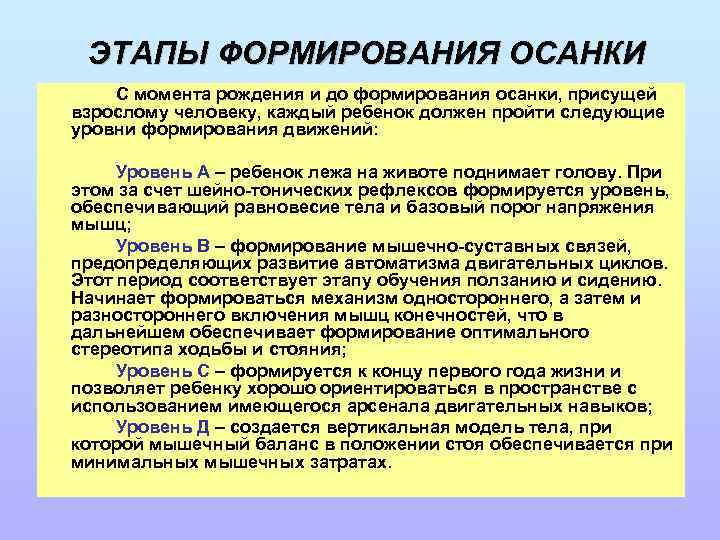 ЭТАПЫ ФОРМИРОВАНИЯ ОСАНКИ

С момента рождения и до формирования осанки, присущей взрослому человеку, каждый ребенок должен пройти следующие уровни формирования движений:

Уровень А – ребенок лежа на животе поднимает голову. При этом за счет шейно-тонических рефлексов формируется уровень, обеспечивающий равновесие тела и базовый порог напряжения мышц;

Уровень В – формирование мышечно-суставных связей, предопределяющих развитие автоматизма двигательных циклов. Этот период соответствует этапу обучения ползанию и сидению. Начинает формироваться механизм одностороннего, а затем и разностороннего включения мышц конечностей, что в дальнейшем обеспечивает формирование оптимального стереотипа ходьбы и стояния;

Уровень С – формируется к концу первого года жизни и позволяет ребенку хорошо ориентироваться в пространстве с использованием имеющегося арсенала двигательных навыков;

Уровень Д – создается вертикальная модель тела, при которой мышечный баланс в положении стоя обеспечивается при минимальных мышечных затратах.